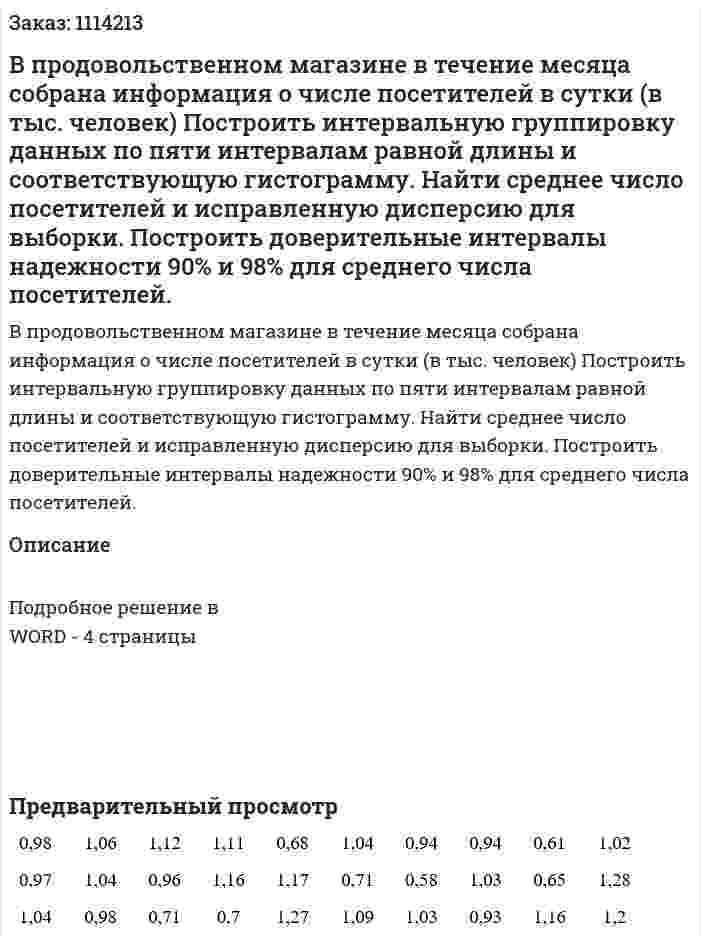 Заказ: 1114213

В продовольственном магазине в течение месяца собрана информация о числе посетителей в сутки (в тыс. человек) Построить интервальную группировку данных по пяти интервалам равной длины и соответствующую гистограмму. Найти среднее число посетителей и исправленную дисперсию для выборки. Построить доверительные интервалы надежности 90% и 98% для среднего числа посетителей.

В продовольственном магазине в течение месяца собрана информация о числе посетителей в сутки (в тыс. человек) Построить интервальную группировку данных по пяти интервалам равной длины и соответствующую гистограмму. Найти среднее число посетителей и исправленную дисперсию для выборки. Построить доверительные интервалы надежности 90% и 98% для среднего числа посетителей.

Описание

Подробное решение в WORD - 4 страницы

Предварительный просмотр

| 0,98 | 1,06 | 1,12 | 1,11 | 0,68 | 1,04 | 0,94 | 0,94 | 0,61 | 1,02 |
|---|---|---|---|---|---|---|---|---|---|
| 0,97 | 1,04 | 0,96 | 1,16 | 1,17 | 0,71 | 0,58 | 1,03 | 0,65 | 1,28 |
| 1,04 | 0,98 | 0,71 | 0,7 | 1,27 | 1,09 | 1,03 | 0,93 | 1,16 | 1,2 |